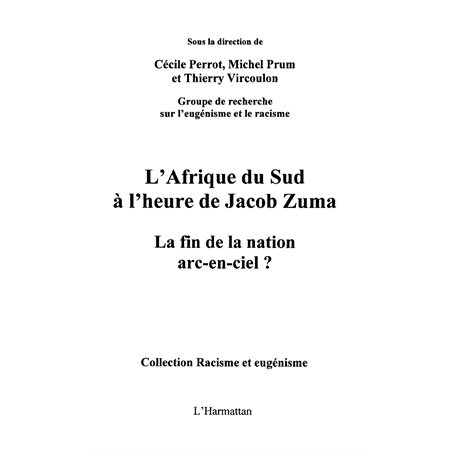 Sous la direction de

Cécile Perrot, Michel Prum
et Thierry Vircoulon

Groupe de recherche
sur l'eugénisme et le racisme

L'Afrique du Sud
à l'heure de Jacob Zuma

La fin de la nation
arc-en-ciel ?

Collection Racisme et eugénisme

L'Harmattan